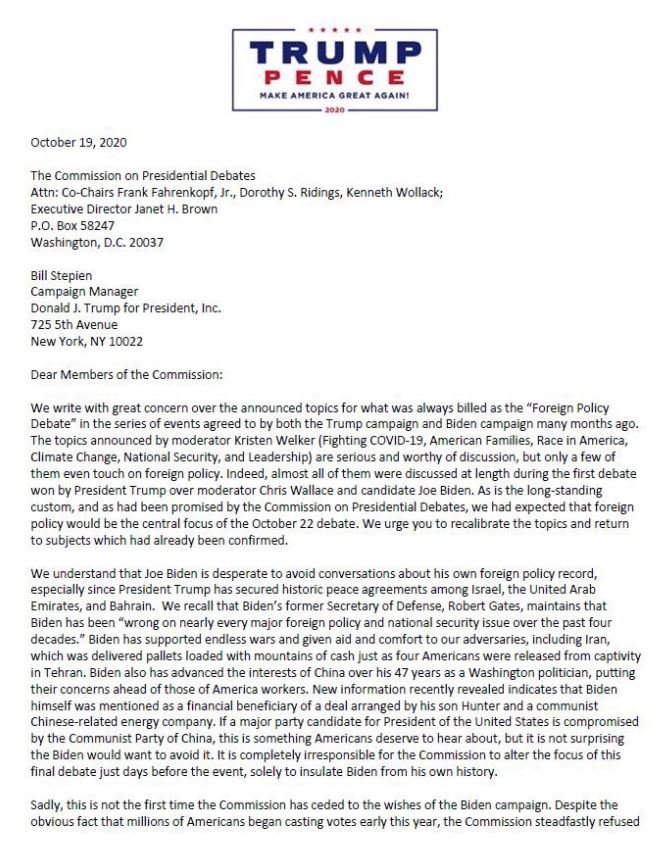 TRUMP
PENCE
MAKE AMERICA GREAT AGAIN!
2020

October 19, 2020

The Commission on Presidential Debates
Attn: Co-Chairs Frank Fahrenkopf, Jr., Dorothy S. Ridings, Kenneth Wollack;
Executive Director Janet H. Brown
P.O. Box 58247
Washington, D.C. 20037

Bill Stepien
Campaign Manager
Donald J. Trump for President, Inc.
725 5th Avenue
New York, NY 10022

Dear Members of the Commission:

We write with great concern over the announced topics for what was always billed as the "Foreign Policy Debate" in the series of events agreed to by both the Trump campaign and Biden campaign many months ago. The topics announced by moderator Kristen Welker (Fighting COVID-19, American Families, Race in America, Climate Change, National Security, and Leadership) are serious and worthy of discussion, but only a few of them even touch on foreign policy. Indeed, almost all of them were discussed at length during the first debate won by President Trump over moderator Chris Wallace and candidate Joe Biden. As is the long-standing custom, and as had been promised by the Commission on Presidential Debates, we had expected that foreign policy would be the central focus of the October 22 debate. We urge you to recalibrate the topics and return to subjects which had already been confirmed.

We understand that Joe Biden is desperate to avoid conversations about his own foreign policy record, especially since President Trump has secured historic peace agreements among Israel, the United Arab Emirates, and Bahrain. We recall that Biden's former Secretary of Defense, Robert Gates, maintains that Biden has been "wrong on nearly every major foreign policy and national security issue over the past four decades." Biden has supported endless wars and given aid and comfort to our adversaries, including Iran, which was delivered pallets loaded with mountains of cash just as four Americans were released from captivity in Tehran. Biden also has advanced the interests of China over his 47 years as a Washington politician, putting their concerns ahead of those of America workers. New information recently revealed indicates that Biden himself was mentioned as a financial beneficiary of a deal arranged by his son Hunter and a communist Chinese-related energy company. If a major party candidate for President of the United States is compromised by the Communist Party of China, this is something Americans deserve to hear about, but it is not surprising the Biden would want to avoid it. It is completely irresponsible for the Commission to alter the focus of this final debate just days before the event, solely to insulate Biden from his own history.

Sadly, this is not the first time the Commission has ceded to the wishes of the Biden campaign. Despite the obvious fact that millions of Americans began casting votes early this year, the Commission steadfastly refused